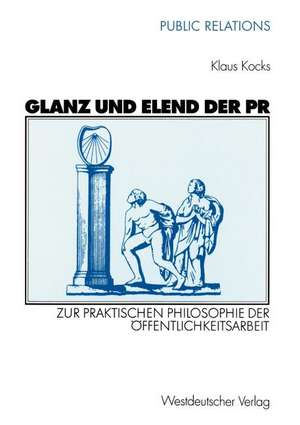 PUBLIC RELATIONS

Klaus Kocks

GLANZ UND ELEND DER PR

ZUR PRAKTISCHEN PHILOSOPHIE DER ÖFFENTLICHKEITSARBEIT

Westdeutscher Verlag